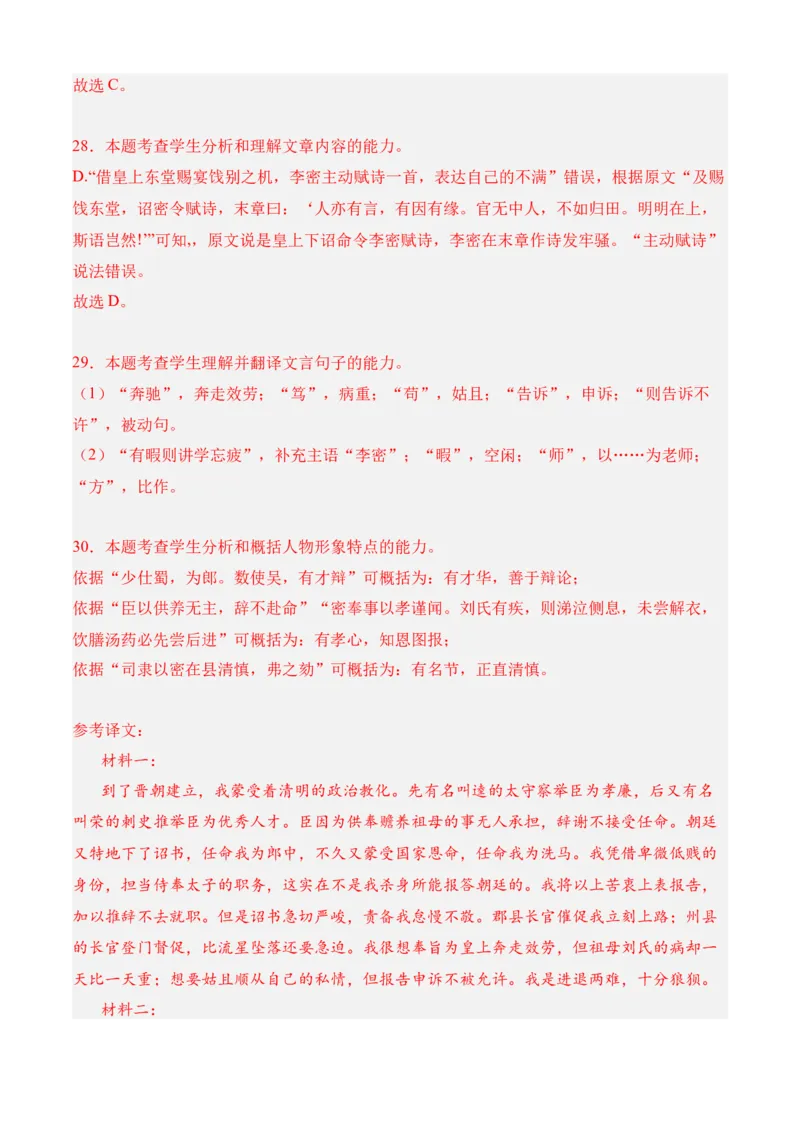 故选 C。

28．本题考查学生分析和理解文章内容的能力。
D.“借皇上东堂赐宴饯别之机，李密主动赋诗一首，表达自己的不满”错误，根据原文“及赐饯东堂，诏密令赋诗，末章曰：‘人亦有言，有因有缘。官无中人，不如归田。明明在上，斯语岂然!’”可知,，原文说是皇上下诏命令李密赋诗，李密在末章作诗发牢骚。“主动赋诗”说法错误。
故选 D。

29．本题考查学生理解并翻译文言句子的能力。
（1）“奔驰”，奔走效劳；“笃”，病重；“苟”，姑且；“告诉”，申诉；“则告诉不许”，被动句。
（2）“有暇则讲学忘疲”，补充主语“李密”；“暇”，空闲；“师”，以……为老师；“方”，比作。

30．本题考查学生分析和概括人物形象特点的能力。
依据“少仕蜀，为郎。数使吴，有才辩”可概括为：有才华，善于辩论；
依据“臣以供养无主，辞不赴命”“密奉事以孝谨闻。刘氏有疾，则涕泣侧息，未尝解衣，饮膳汤药必先尝后进”可概括为：有孝心，知恩图报；
依据“司隶以密在县清慎，弗之劾”可概括为：有名节，正直清慎。

参考译文：
材料一：
到了晋朝建立，我蒙受着清明的政治教化。先有名叫逵的太守察举臣为孝廉，后又有名叫荣的刺史推举臣为优秀人才。臣因为供奉赡养祖母的事无人承担，辞谢不接受任命。朝廷又特地下了诏书，任命我为郎中，不久又蒙受国家恩命，任命我为洗马。我凭借卑微低贱的身份，担当侍奉太子的职务，这实在不是我杀身所能报答朝廷的。我将以上苦衷上表报告，加以推辞不去就职。但是诏书急切严峻，责备我怠慢不敬。郡县长官催促我立刻上路；州县的长官登门督促，比流星坠落还要急迫。我很想奉旨为皇上奔走效劳，但祖母刘氏的病却一天比一天重；想要姑且顺从自己的私情，但报告申诉不被允许。我是进退两难，十分狼狈。
材料二：